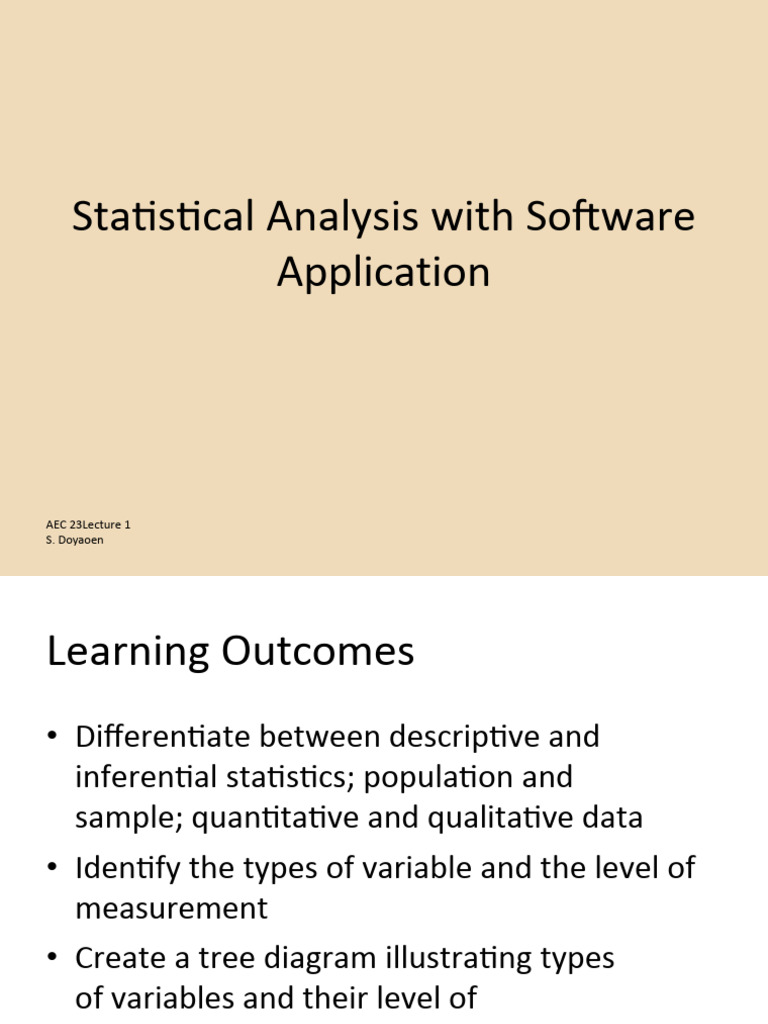 Statistical Analysis with Software Application

AEC 23Lecture 1
S. Doyaoen

Learning Outcomes

• Differentiate between descriptive and inferential statistics; population and sample; quantitative and qualitative data
• Identify the types of variable and the level of measurement
• Create a tree diagram illustrating types of variables and their level of